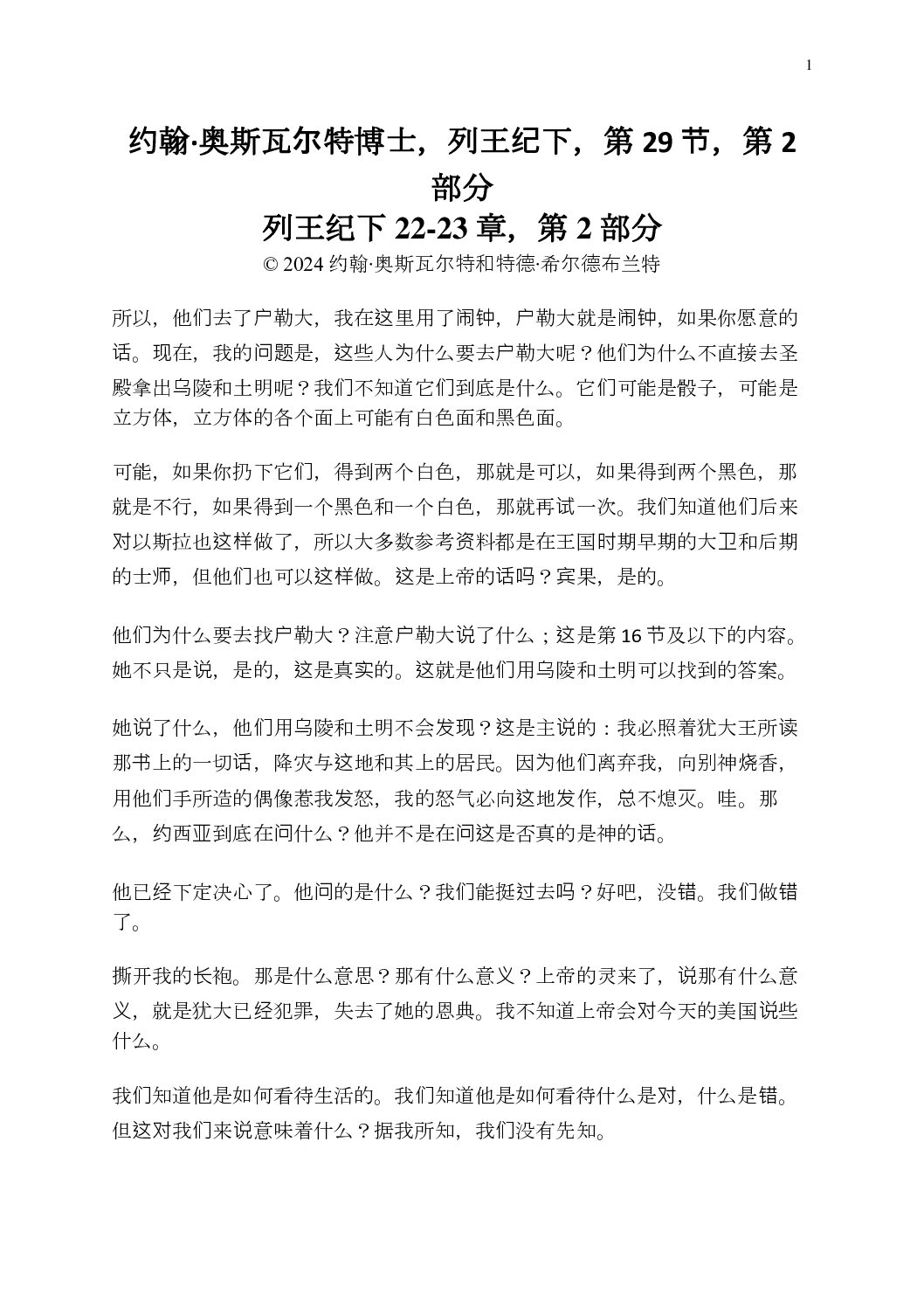 1

约翰·奥斯瓦尔特博士，列王纪下，第 29 节，第 2 部分

列王纪下 22-23 章，第 2 部分

© 2024 约翰·奥斯瓦尔特和特德·希尔德布兰特

所以，他们去了户勒大，我在这里用了闹钟，户勒大就是闹钟，如果你愿意的话。现在，我的问题是，这些人为什么要去户勒大呢？他们为什么不直接去圣殿拿出乌陵和土明呢？我们不知道它们到底是什么。它们可能是骰子，可能是立方体，立方体的各个面上可能有白色面和黑色面。

可能，如果你扔下它们，得到两个白色，那就是可以，如果得到两个黑色，那就是不行，如果得到一个黑色和一个白色，那就再试一次。我们知道他们后来对以斯拉也这样做了，所以大多数参考资料都是在王国时期早期的大卫和后期的士师，但他们也可以这样做。这是上帝的话吗？宾果，是的。

他们为什么要去找户勒大？注意户勒大说了什么；这是第 16 节及以下的内容。她不只是说，是的，这是真实的。这就是他们用乌陵和土明可以找到的答案。

她说了什么，他们用乌陵和土明不会发现？这是主说的：我必照着犹大王所读那书上的一切话，降灾与这地和其上的居民。因为他们离弃我，向别神烧香，用他们手所造的偶像惹我发怒，我的怒气必向这地发作，总不熄灭。哇。那么，约西亚到底在问什么？他并不是在问这是否真的是神的话。

他已经下定决心了。他问的是什么？我们能挺过去吗？好吧，没错。我们做错了。

撕开我的长袍。那是什么意思？那有什么意义？上帝的灵来了，说那有什么意义，就是犹大已经犯罪，失去了她的恩典。我不知道上帝会对今天的美国说些什么。

我们知道他是如何看待生活的。我们知道他是如何看待什么是对，什么是错。但这对我们来说意味着什么？据我所知，我们没有先知。